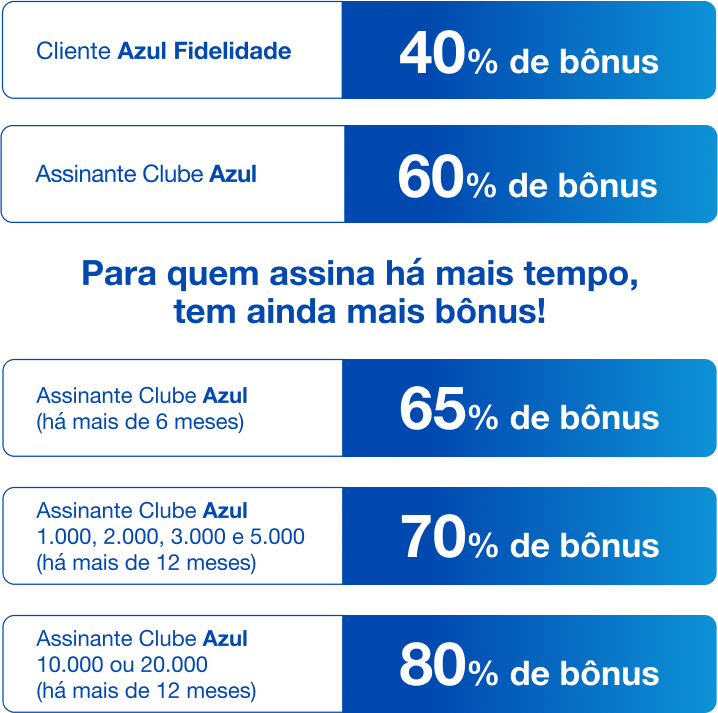 Cliente Azul Fidelidade

40% de bônus

Assinante Clube Azul

60% de bônus

Para quem assina há mais tempo, tem ainda mais bônus!

Assinante Clube Azul
(há mais de 6 meses)

65% de bônus

Assinante Clube Azul
1.000, 2.000, 3.000 e 5.000
(há mais de 12 meses)

70% de bônus

Assinante Clube Azul
10.000 ou 20.000
(há mais de 12 meses)

80% de bônus